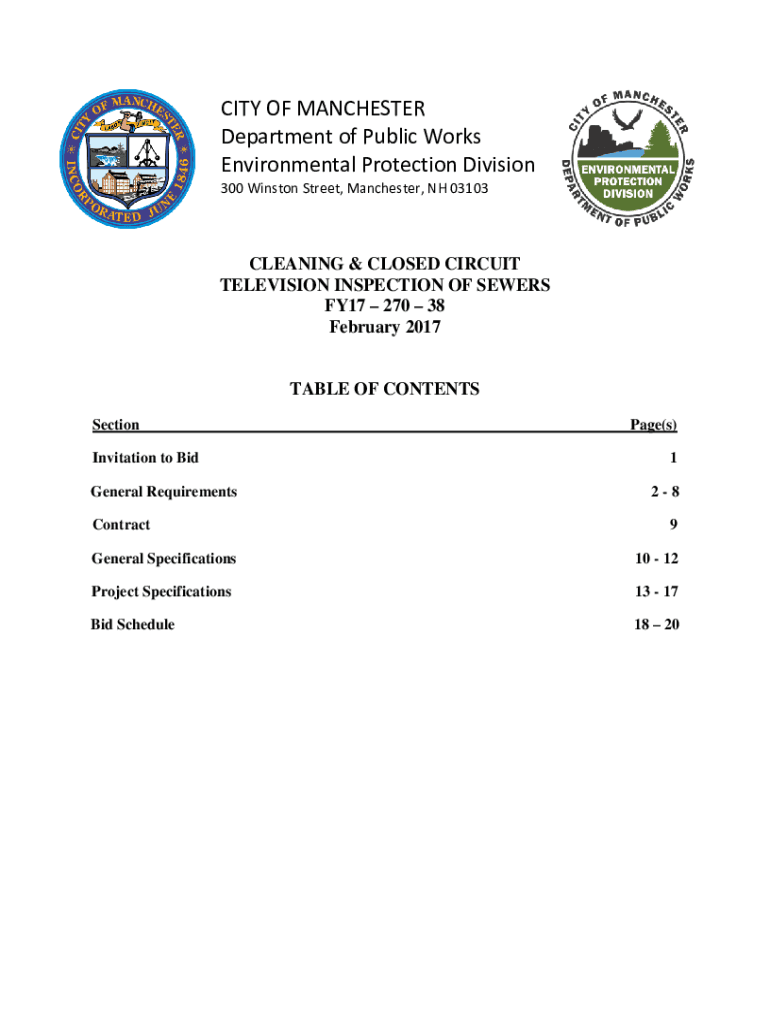 CITY OF MANCHESTER
INCORPORATED JUNE 1846

CITY OF MANCHESTER
Department of Public Works
Environmental Protection Division
300 Winston Street, Manchester, NH 03103

CITY OF MANCHESTER
ENVIRONMENTAL PROTECTION DIVISION
DEPARTMENT OF PUBLIC WORKS

CLEANING & CLOSED CIRCUIT TELEVISION INSPECTION OF SEWERS
FY17 – 270 – 38
February 2017

TABLE OF CONTENTS

| Section | Page(s) |
|---|---|
| Invitation to Bid | 1 |
| General Requirements | 2 - 8 |
| Contract | 9 |
| General Specifications | 10 - 12 |
| Project Specifications | 13 - 17 |
| Bid Schedule | 18 – 20 |